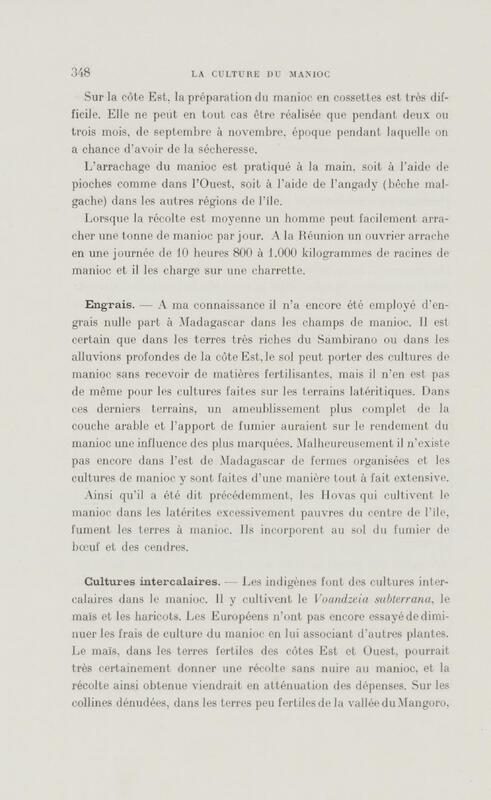 348 LA CULTURE DU MANIOC

Sur la côte Est, la préparation du manioc en cossettes est très difficile. Elle ne peut en tout cas être réalisée que pendant deux ou trois mois, de septembre à novembre, époque pendant laquelle on a chance d'avoir de la sécheresse.

L'arrachage du manioc est pratiqué à la main, soit à l'aide de pioches comme dans l'Ouest, soit à l'aide de l'angady (bêche malgache) dans les autres régions de l'île.

Lorsque la récolte est moyenne un homme peut facilement arracher une tonne de manioc par jour. A la Réunion un ouvrier arrache en une journée de 10 heures 800 à 1.000 kilogrammes de racines de manioc et il les charge sur une charrette.

Engrais. — A ma connaissance il n'a encore été employé d'engrais nulle part à Madagascar dans les champs de manioc. Il est certain que dans les terres très riches du Sambirano ou dans les alluvions profondes de la côte Est, le sol peut porter des cultures de manioc sans recevoir de matières fertilisantes, mais il n'en est pas de même pour les cultures faites sur les terrains latéritiques. Dans ces derniers terrains, un ameublissement plus complet de la couche arable et l'apport de fumier auraient sur le rendement du manioc une influence des plus marquées. Malheureusement il n'existe pas encore dans l'est de Madagascar de fermes organisées et les cultures de manioc y sont faites d'une manière tout à fait extensive.

Ainsi qu'il a été dit précédemment, les Hovas qui cultivent le manioc dans les latérites excessivement pauvres du centre de l'île, fument les terres à manioc. Ils incorporent au sol du fumier de bœuf et des cendres.

Cultures intercalaires. — Les indigènes font des cultures intercalaires dans le manioc. Il y cultivent le Voandzeia subterrana, le maïs et les haricots. Les Européens n'ont pas encore essayé de diminuer les frais de culture du manioc en lui associant d'autres plantes. Le maïs, dans les terres fertiles des côtes Est et Ouest, pourrait très certainement donner une récolte sans nuire au manioc, et la récolte ainsi obtenue viendrait en atténuation des dépenses. Sur les collines dénudées, dans les terres peu fertiles de la vallée du Mangoro,